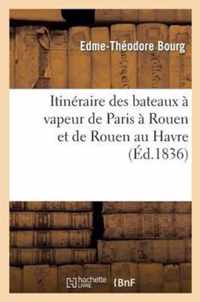 Edme-Théodore Bourg

Itinéraire des bateaux à vapeur de Paris à Rouen et de Rouen au Havre (Éd.1836)

hachette LIVRE BnF